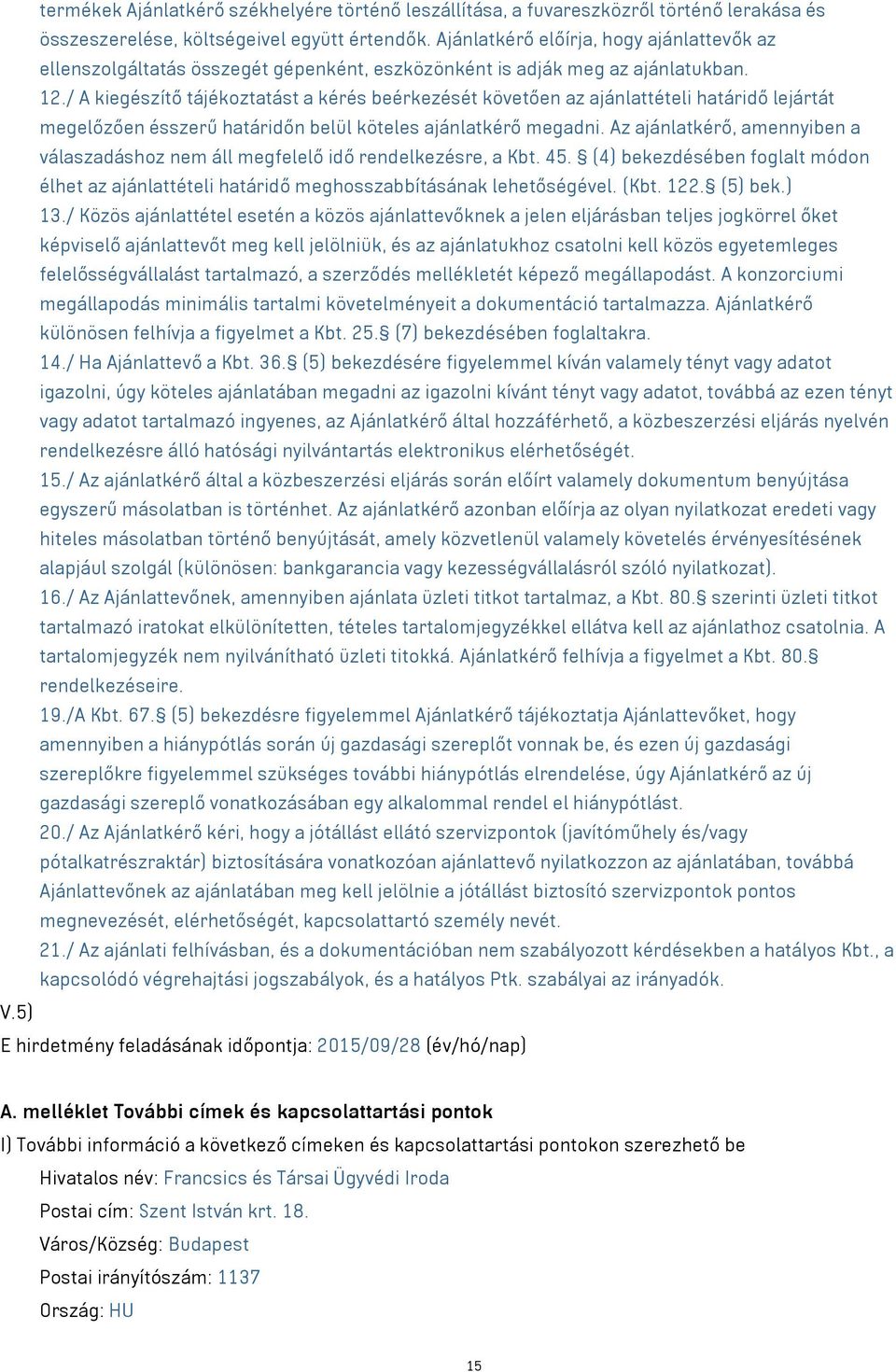 termékek Ajánlatkérő székhelyére történő leszállítása, a fuvareszközről történő lerakása és összeszerelése, költségeivel együtt értendők. Ajánlatkérő előírja, hogy ajánlattevők az ellenszolgáltatás összegét gépenként, eszközönként is adják meg az ajánlatukban.
12./ A kiegészítő tájékoztatást a kérés beérkezését követően az ajánlattételi határidő lejártát megelőzően ésszerű határidőn belül köteles ajánlatkérő megadni. Az ajánlatkérő, amennyiben a válaszadáshoz nem áll megfelelő idő rendelkezésre, a Kbt. 45. § (4) bekezdésében foglalt módon élhet az ajánlattételi határidő meghosszabbításának lehetőségével. (Kbt. 122.§ (5) bek.)
13./ Közös ajánlattétel esetén a közös ajánlattevőknek a jelen eljárásban teljes jogkörrel őket képviselő ajánlattevőt meg kell jelölniük, és az ajánlatukhoz csatolni kell közös egyetemleges felelősségvállalást tartalmazó, a szerződés mellékletét képező megállapodást. A konzorciumi megállapodás minimális tartalmi követelményeit a dokumentáció tartalmazza. Ajánlatkérő különösen felhívja a figyelmet a Kbt. 25.§ (7) bekezdésében foglaltakra.
14./ Ha Ajánlattevő a Kbt. 36.§ (5) bekezdésére figyelemmel kíván valamely tényt vagy adatot igazolni, úgy köteles ajánlatában megadni az igazolni kívánt tényt vagy adatot, továbbá az ezen tényt vagy adatot tartalmazó ingyenes, az Ajánlatkérő által hozzáférhető, a közbeszerzési eljárás nyelvén rendelkezésre álló hatósági nyilvántartás elektronikus elérhetőségét.
15./ Az ajánlatkérő által a közbeszerzési eljárás során előírt valamely dokumentum benyújtása egyszerű másolatban is történhet. Az ajánlatkérő azonban előírja az olyan nyilatkozat eredeti vagy hiteles másolatban történő benyújtását, amely közvetlenül valamely követelés érvényesítésének alapjául szolgál (különösen: bankgarancia vagy kezességvállalásról szóló nyilatkozat).
16./ Az Ajánlattevőnek, amennyiben ajánlata üzleti titkot tartalmaz, a Kbt. 80.§ szerinti üzleti titkot tartalmazó iratokat elkülönítetten, tételes tartalomjegyzékkel ellátva kell az ajánlathoz csatolnia. A tartalomjegyzék nem nyilvánítható üzleti titokká. Ajánlatkérő felhívja a figyelmet a Kbt. 80.§ rendelkezéseire.
19./A Kbt. 67.§ (5) bekezdésre figyelemmel Ajánlatkérő tájékoztatja Ajánlattevőket, hogy amennyiben a hiánypótlás során új gazdasági szereplőt vonnak be, és ezen új gazdasági szereplőkre figyelemmel szükséges további hiánypótlás elrendelése, úgy Ajánlatkérő az új gazdasági szereplő vonatkozásában egy alkalommal rendel el hiánypótlást.
20./ Az Ajánlatkérő kéri, hogy a jótállást ellátó szervizpontok (javítóműhely és/vagy pótalkatrészraktár) biztosítására vonatkozóan ajánlattevő nyilatkozzon az ajánlatában, továbbá Ajánlattevőnek az ajánlatában meg kell jelölnie a jótállást biztosító szervizpontok pontos megnevezését, elérhetőségét, kapcsolattartó személy nevét.
21./ Az ajánlati felhívásban, és a dokumentációban nem szabályozott kérdésekben a hatályos Kbt., a kapcsolódó végrehajtási jogszabályok, és a hatályos Ptk. szabályai az irányadók.
V.5)
E hirdetmény feladásának időpontja: 2015/09/28 (év/hó/nap)

A. melléklet További címek és kapcsolattartási pontok
I) További információ a következő címeken és kapcsolattartási pontokon szerezhető be
Hivatalos név: Francsics és Társai Ügyvédi Iroda
Postai cím: Szent István krt. 18.
Város/Község: Budapest
Postai irányítószám: 1137
Ország: HU

15